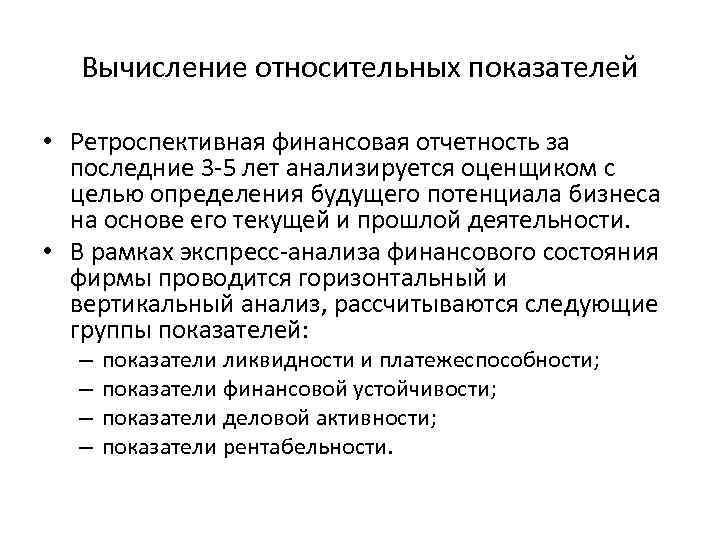 Вычисление относительных показателей

• Ретроспективная финансовая отчетность за последние 3-5 лет анализируется оценщиком с целью определения будущего потенциала бизнеса на основе его текущей и прошлой деятельности.

• В рамках экспресс-анализа финансового состояния фирмы проводится горизонтальный и вертикальный анализ, рассчитываются следующие группы показателей:
– показатели ликвидности и платежеспособности;
– показатели финансовой устойчивости;
– показатели деловой активности;
– показатели рентабельности.